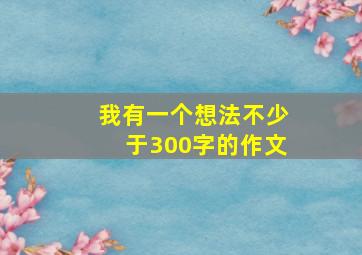 我有一个想法不少于300字的作文